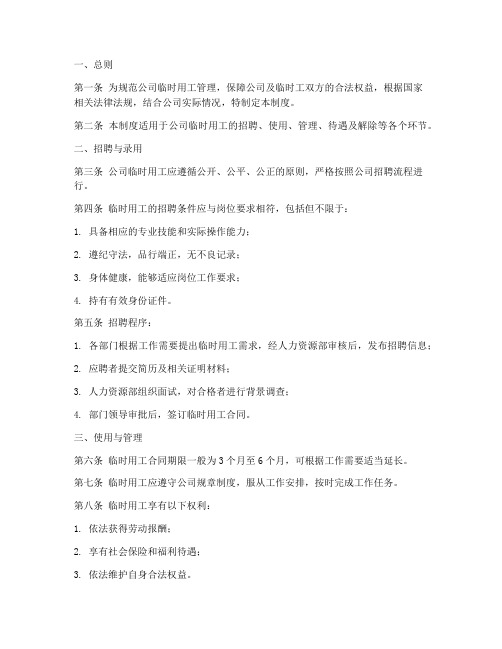 一、总则

第一条 为规范公司临时用工管理，保障公司及临时工双方的合法权益，根据国家相关法律法规，结合公司实际情况，特制定本制度。

第二条 本制度适用于公司临时用工的招聘、使用、管理、待遇及解除等各个环节。

二、招聘与录用

第三条 公司临时用工应遵循公开、公平、公正的原则，严格按照公司招聘流程进行。

第四条 临时用工的招聘条件应与岗位要求相符，包括但不限于：

1. 具备相应的专业技能和实际操作能力；

2. 遵纪守法，品行端正，无不良记录；

3. 身体健康，能够适应岗位工作要求；

4. 持有有效身份证件。

第五条 招聘程序：

1. 各部门根据工作需要提出临时用工需求，经人力资源部审核后，发布招聘信息；

2. 应聘者提交简历及相关证明材料；

3. 人力资源部组织面试，对合格者进行背景调查；

4. 部门领导审批后，签订临时用工合同。

三、使用与管理

第六条 临时用工合同期限一般为 3 个月至 6 个月，可根据工作需要适当延长。

第七条 临时用工应遵守公司规章制度，服从工作安排，按时完成工作任务。

第八条 临时用工享有以下权利：

1. 依法获得劳动报酬；

2. 享有社会保险和福利待遇；

3. 依法维护自身合法权益。